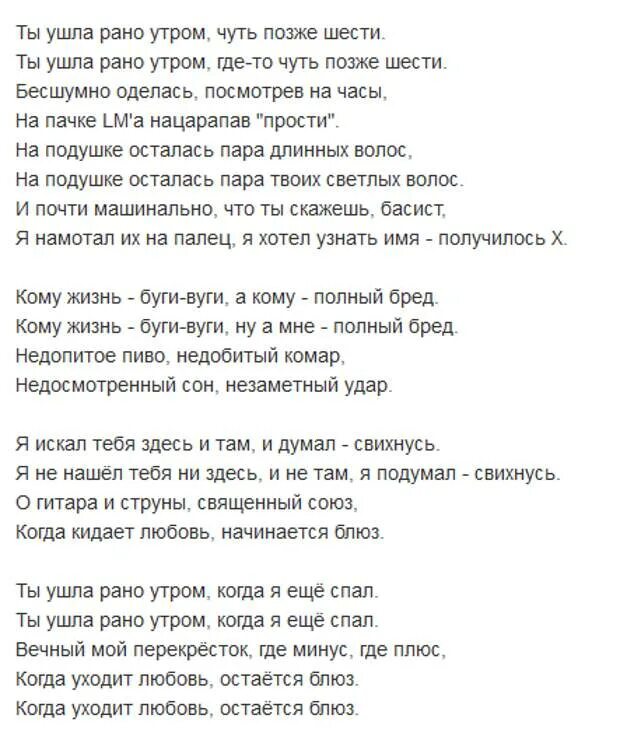 Ты ушла рано утром, чуть позже шести.
Ты ушла рано утром, где-то чуть позже шести.
Бесшумно оделась, посмотрев на часы,
На пачке LM'а нацарапав "прости".
На подушке осталась пара длинных волос,
На подушке осталась пара твоих светлых волос.
И почти машинально, что ты скажешь, басист,
Я намотал их на палец, я хотел узнать имя - получилось Х.

Кому жизнь - буги-вуги, а кому - полный бред.
Кому жизнь - буги-вуги, ну а мне - полный бред.
Недопитое пиво, недобитый комар,
Недосмотренный сон, незаметный удар.

Я искал тебя здесь и там, и думал - свихнусь.
Я не нашёл тебя ни здесь, и не там, я подумал - свихнусь.
О гитара и струны, священный союз,
Когда кидает любовь, начинается блюз.

Ты ушла рано утром, когда я ещё спал.
Ты ушла рано утром, когда я ещё спал.
Вечный мой перекрёсток, где минус, где плюс,
Когда уходит любовь, остаётся блюз.
Когда уходит любовь, остаётся блюз.